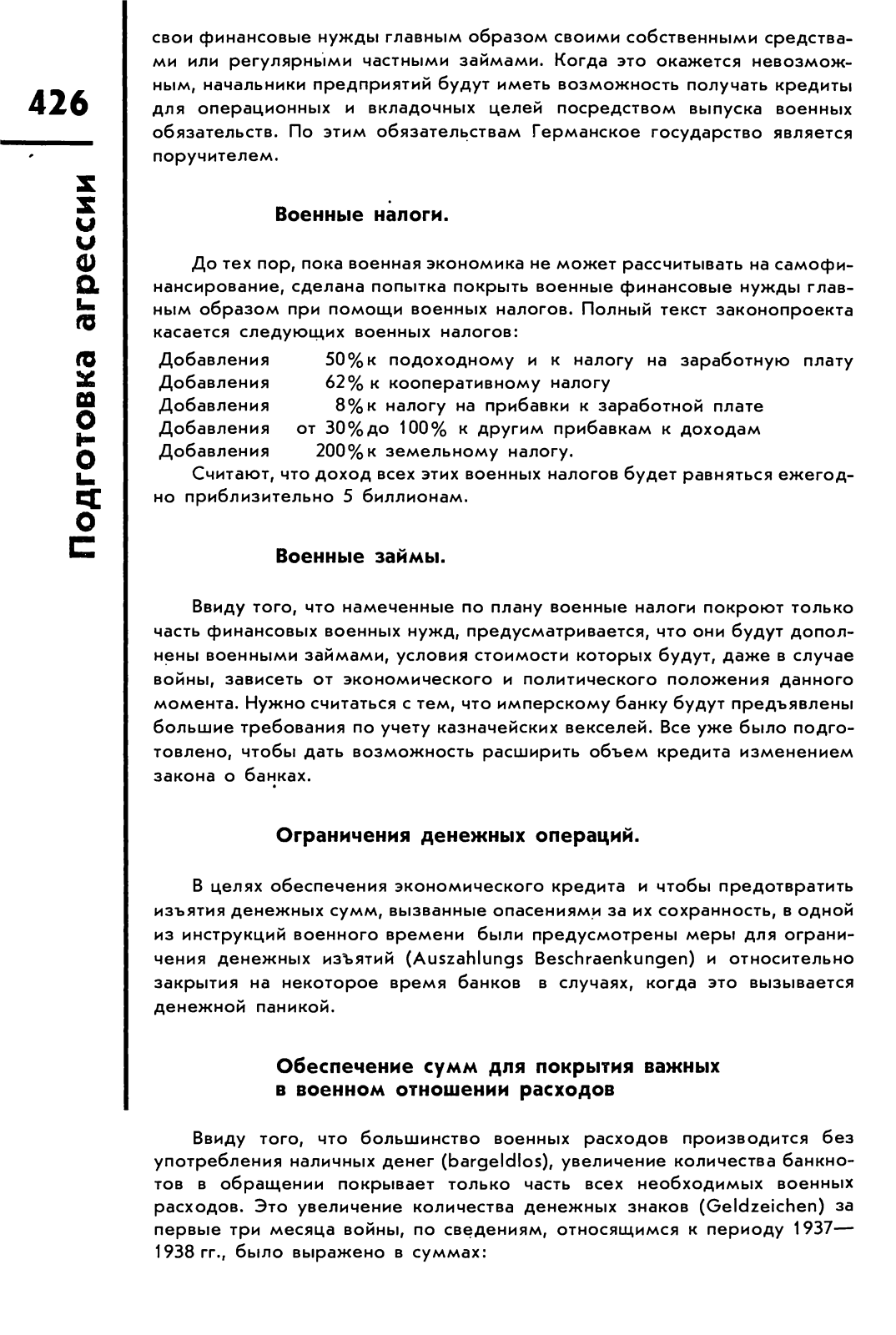 426

Подготовка агрессии

свои финансовые нужды главным образом своими собственными средствами или регулярными частными займами. Когда это окажется невозможным, начальники предприятий будут иметь возможность получать кредиты для операционных и вкладочных целей посредством выпуска военных обязательств. По этим обязательствам Германское государство является поручителем.

Военные налоги.

До тех пор, пока военная экономика не может рассчитывать на самофинансирование, сделана попытка покрыть военные финансовые нужды главным образом при помощи военных налогов. Полный текст законопроекта касается следующих военных налогов:

Добавления 50% к подоходному и к налогу на заработную плату
Добавления 62% к кооперативному налогу
Добавления 8% к налогу на прибавки к заработной плате
Добавления от 30% до 100% к другим прибавкам к доходам
Добавления 200% к земельному налогу.

Считают, что доход всех этих военных налогов будет равняться ежегодно приблизительно 5 биллионам.

Военные займы.

Ввиду того, что намеченные по плану военные налоги покроют только часть финансовых военных нужд, предусматривается, что они будут дополнены военными займами, условия стоимости которых будут, даже в случае войны, зависеть от экономического и политического положения данного момента. Нужно считаться с тем, что имперскому банку будут предъявлены большие требования по учету казначейских векселей. Все уже было подготовлено, чтобы дать возможность расширить объем кредита изменением закона о банках.

Ограничения денежных операций.

В целях обеспечения экономического кредита и чтобы предотвратить изъятия денежных сумм, вызванные опасениями за их сохранность, в одной из инструкций военного времени были предусмотрены меры для ограничения денежных изъятий (Auszahlungs Beschraenkungen) и относительно закрытия на некоторое время банков в случаях, когда это вызывается денежной паникой.

Обеспечение сумм для покрытия важных в военном отношении расходов

Ввиду того, что большинство военных расходов производится без употребления наличных денег (bargeldlos), увеличение количества банкнотов в обращении покрывает только часть всех необходимых военных расходов. Это увеличение количества денежных знаков (Geldzeichen) за первые три месяца войны, по сведениям, относящимся к периоду 1937—1938 гг., было выражено в суммах: